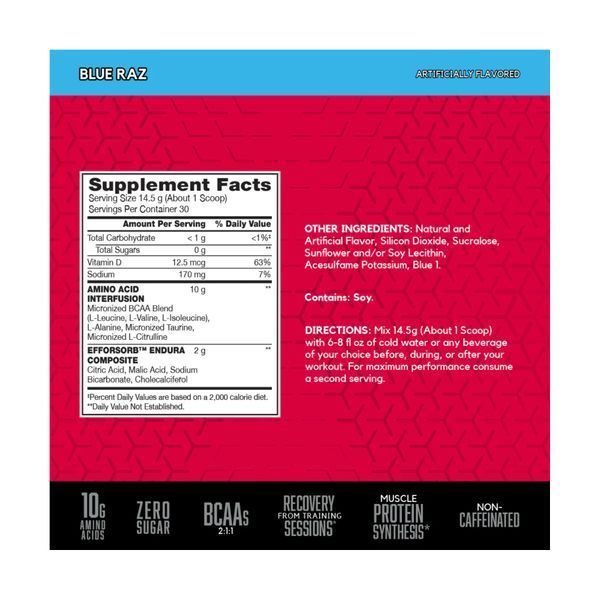 BLUE RAZ

ARTIFICIALLY FLAVORED

Supplement Facts
Serving Size 14.5 g (About 1 Scoop)
Servings Per Container 30

| | Amount Per Serving | % Daily Value |
|---|---|---|
| Total Carbohydrate | < 1 g | <1%‡ |
| Total Sugars | 0 g | ** |
| Vitamin D | 12.5 mcg | 63% |
| Sodium | 170 mg | 7% |
| AMINO ACID INTERFUSION Micronized BCAA Blend (L-Leucine, L-Valine, L-Isoleucine), L-Alanine, Micronized Taurine, Micronized L-Citrulline | 10 g | ** |
| EFFORSORB™ ENDURA COMPOSITE Citric Acid, Malic Acid, Sodium Bicarbonate, Cholecalciferol | 2 g | ** |

‡Percent Daily Values are based on a 2,000 calorie diet.
**Daily Value Not Established.

OTHER INGREDIENTS: Natural and Artificial Flavor, Silicon Dioxide, Sucralose, Sunflower and/or Soy Lecithin, Acesulfame Potassium, Blue 1.

Contains: Soy.

DIRECTIONS: Mix 14.5g (About 1 Scoop) with 6-8 fl oz of cold water or any beverage of your choice before, during, or after your workout. For maximum performance consume a second serving.

10G AMINO ACIDS

ZERO SUGAR

BCAAs 2:1:1

RECOVERY FROM TRAINING SESSIONS*

MUSCLE PROTEIN SYNTHESIS*

NON-CAFFEINATED